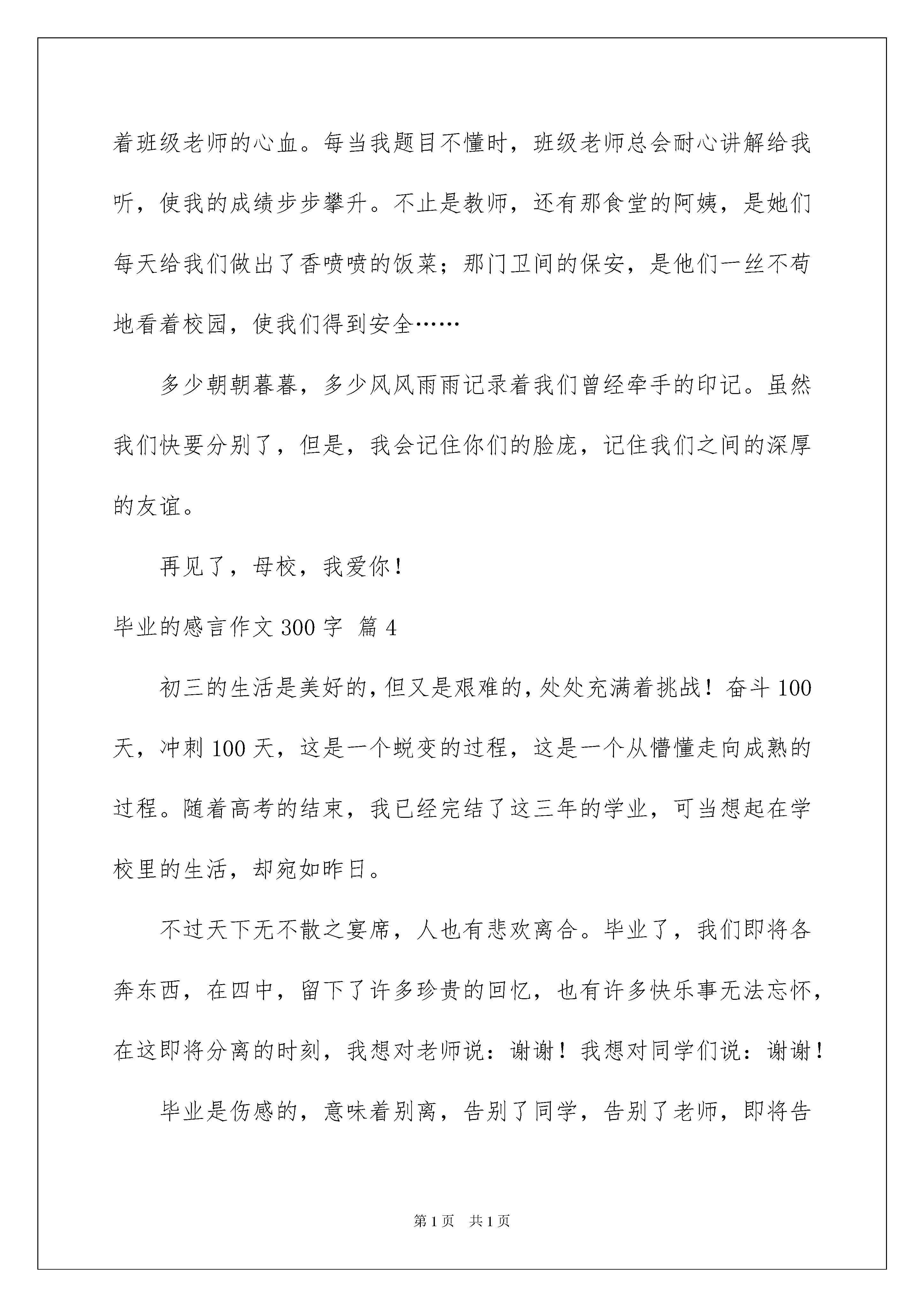 着班级老师的心血。每当我题目不懂时，班级老师总会耐心讲解给我听，使我的成绩步步攀升。不止是教师，还有那食堂的阿姨，是她们每天给我们做出了香喷喷的饭菜；那门卫间的保安，是他们一丝不苟地看着校园，使我们得到安全……

多少朝朝暮暮，多少风风雨雨记录着我们曾经牵手的印记。虽然我们快要分别了，但是，我会记住你们的脸庞，记住我们之间的深厚的友谊。

再见了，母校，我爱你！

毕业的感言作文 300 字 篇 4

初三的生活是美好的，但又是艰难的，处处充满着挑战！奋斗 100 天，冲刺 100 天，这是一个蜕变的过程，这是一个从懵懂走向成熟的过程。随着高考的结束，我已经完结了这三年的学业，可当想起在学校里的生活，却宛如昨日。

不过天下无不散之宴席，人也有悲欢离合。毕业了，我们即将各奔东西，在四中，留下了许多珍贵的回忆，也有许多快乐事无法忘怀，在这即将分离的时刻，我想对老师说：谢谢！我想对同学们说：谢谢！

毕业是伤感的，意味着别离，告别了同学，告别了老师，即将告

第 1 页　共 1 页